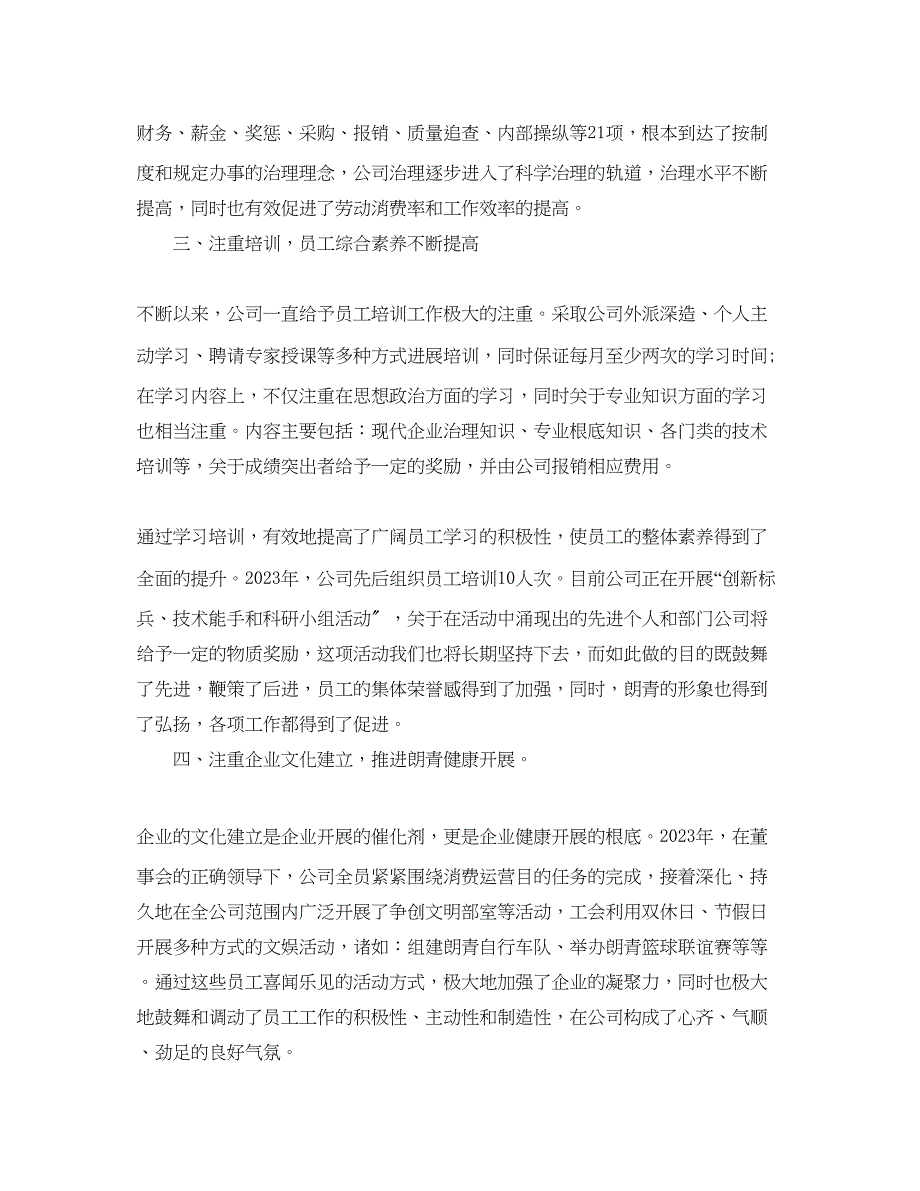 财务、薪金、奖惩、采购、报销、质量追查、内部操纵等21项，根本到达了按制度和规定办事的治理理念，公司治理逐步进入了科学治理的轨道，治理水平不断提高，同时也有效促进了劳动消费率和工作效率的提高。

三、注重培训，员工综合素养不断提高

不断以来，公司一直给予员工培训工作极大的注重。采取公司外派深造、个人主动学习、聘请专家授课等多种方式进展培训，同时保证每月至少两次的学习时间;在学习内容上，不仅注重在思想政治方面的学习，同时关于专业知识方面的学习也相当注重。内容主要包括：现代企业治理知识、专业根底知识、各门类的技术培训等，关于成绩突出者给予一定的奖励，并由公司报销相应费用。

通过学习培训，有效地提高了广阔员工学习的积极性，使员工的整体素养得到了全面的提升。2023年，公司先后组织员工培训10人次。目前公司正在开展“创新标兵、技术能手和科研小组活动”，关于在活动中涌现出的先进个人和部门公司将给予一定的物质奖励，这项活动我们也将长期坚持下去，而如此做的目的既鼓舞了先进，鞭策了后进，员工的集体荣誉感得到了加强，同时，朗青的形象也得到了弘扬，各项工作都得到了促进。

四、注重企业文化建立，推进朗青健康开展。

企业的文化建立是企业开展的催化剂，更是企业健康开展的根底。2023年，在董事会的正确领导下，公司全员紧紧围绕消费运营目的任务的完成，接着深化、持久地在全公司范围内广泛开展了争创文明部室等活动，工会利用双休日、节假日开展多种方式的文娱活动，诸如：组建朗青自行车队、举办朗青篮球联谊赛等等。通过这些员工喜闻乐见的活动方式，极大地加强了企业的凝聚力，同时也极大地鼓舞和调动了员工工作的积极性、主动性和制造性，在公司构成了心齐、气顺、劲足的良好气氛。